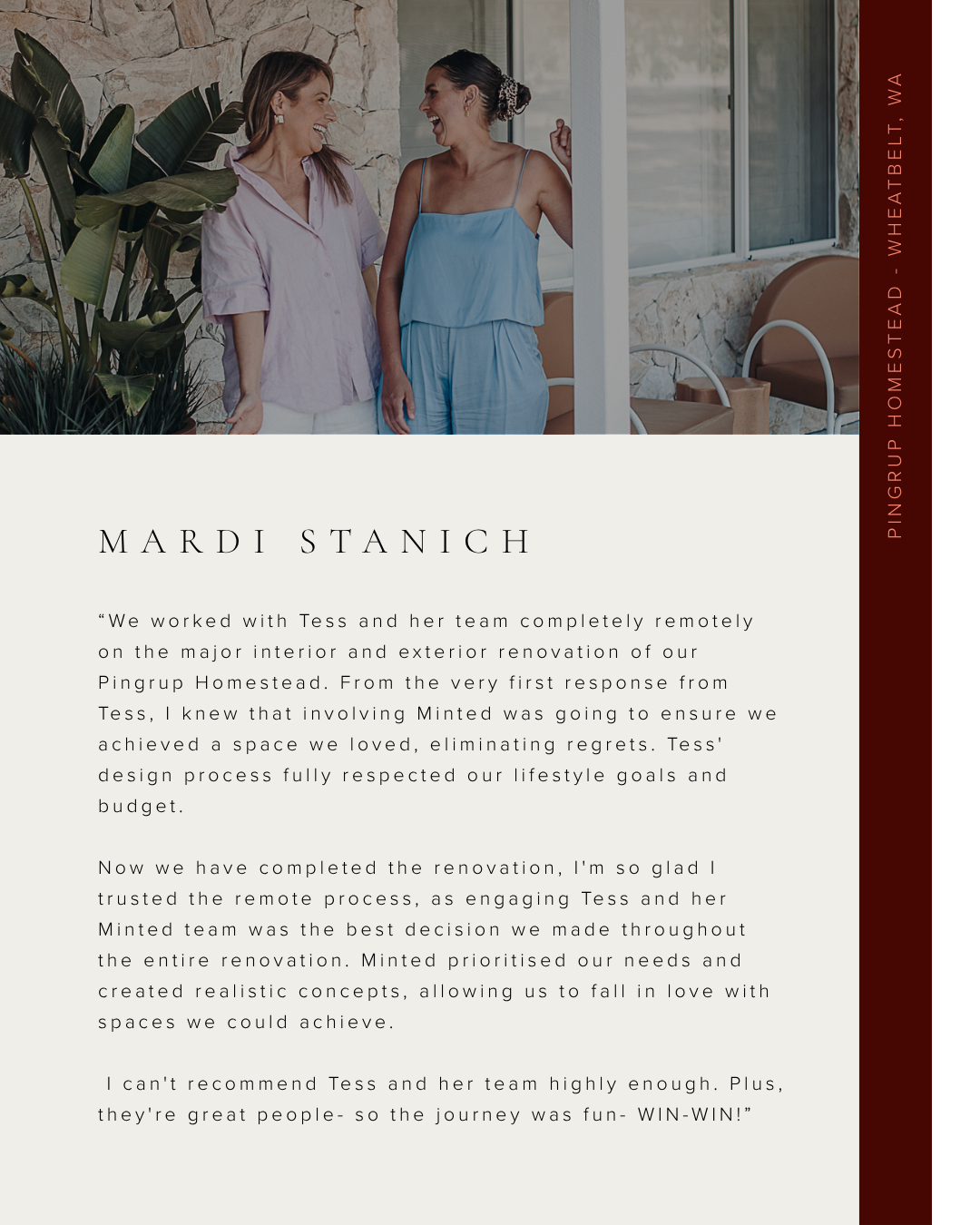 PINGRUP HOMESTEAD - WHEATBELT, WA

MARDI STANICH

“We worked with Tess and her team completely remotely on the major interior and exterior renovation of our Pingrup Homestead. From the very first response from Tess, I knew that involving Minted was going to ensure we achieved a space we loved, eliminating regrets. Tess' design process fully respected our lifestyle goals and budget.

Now we have completed the renovation, I'm so glad I trusted the remote process, as engaging Tess and her Minted team was the best decision we made throughout the entire renovation. Minted prioritised our needs and created realistic concepts, allowing us to fall in love with spaces we could achieve.

I can't recommend Tess and her team highly enough. Plus, they're great people- so the journey was fun- WIN-WIN!”